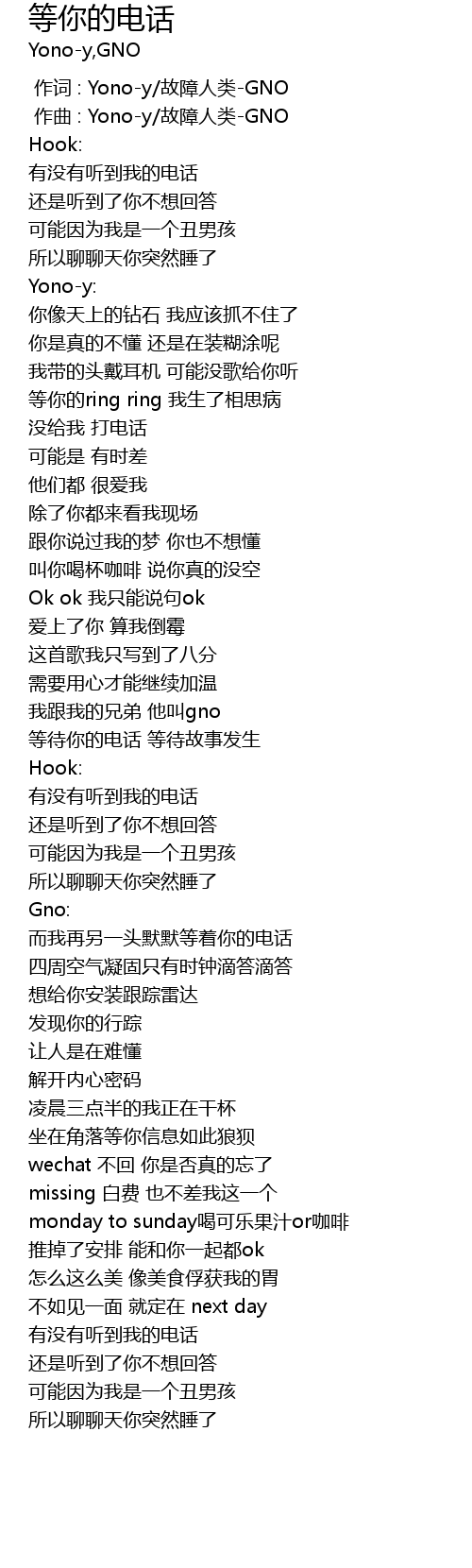 等你的电话
Yono-y,GNO

作词 : Yono-y/故障人类-GNO
作曲 : Yono-y/故障人类-GNO
Hook:
有没有听到我的电话
还是听到了你不想回答
可能因为我是一个丑男孩
所以聊聊天你突然睡了
Yono-y:
你像天上的钻石 我应该抓不住了
你是真的不懂 还是在装糊涂呢
我带的头戴耳机 可能没歌给你听
等你的ring ring 我生了相思病
没给我 打电话
可能是 有时差
他们都 很爱我
除了你都来看我现场
跟你说过我的梦 你也不想懂
叫你喝杯咖啡 说你真的没空
Ok ok 我只能说句ok
爱上了你 算我倒霉
这首歌我只写到了八分
需要用心才能继续加温
我跟我的兄弟 他叫gno
等待你的电话 等待故事发生
Hook:
有没有听到我的电话
还是听到了你不想回答
可能因为我是一个丑男孩
所以聊聊天你突然睡了
Gno:
而我再另一头默默等着你的电话
四周空气凝固只有时钟滴答滴答
想给你安装跟踪雷达
发现你的行踪
让人是在难懂
解开内心密码
凌晨三点半的我正在干杯
坐在角落等你信息如此狼狈
wechat 不回 你是否真的忘了
missing 白费 也不差我这一个
monday to sunday喝可乐果汁or咖啡
推掉了安排 能和你一起都ok
怎么这么美 像美食俘获我的胃
不如见一面 就定在 next day
有没有听到我的电话
还是听到了你不想回答
可能因为我是一个丑男孩
所以聊聊天你突然睡了